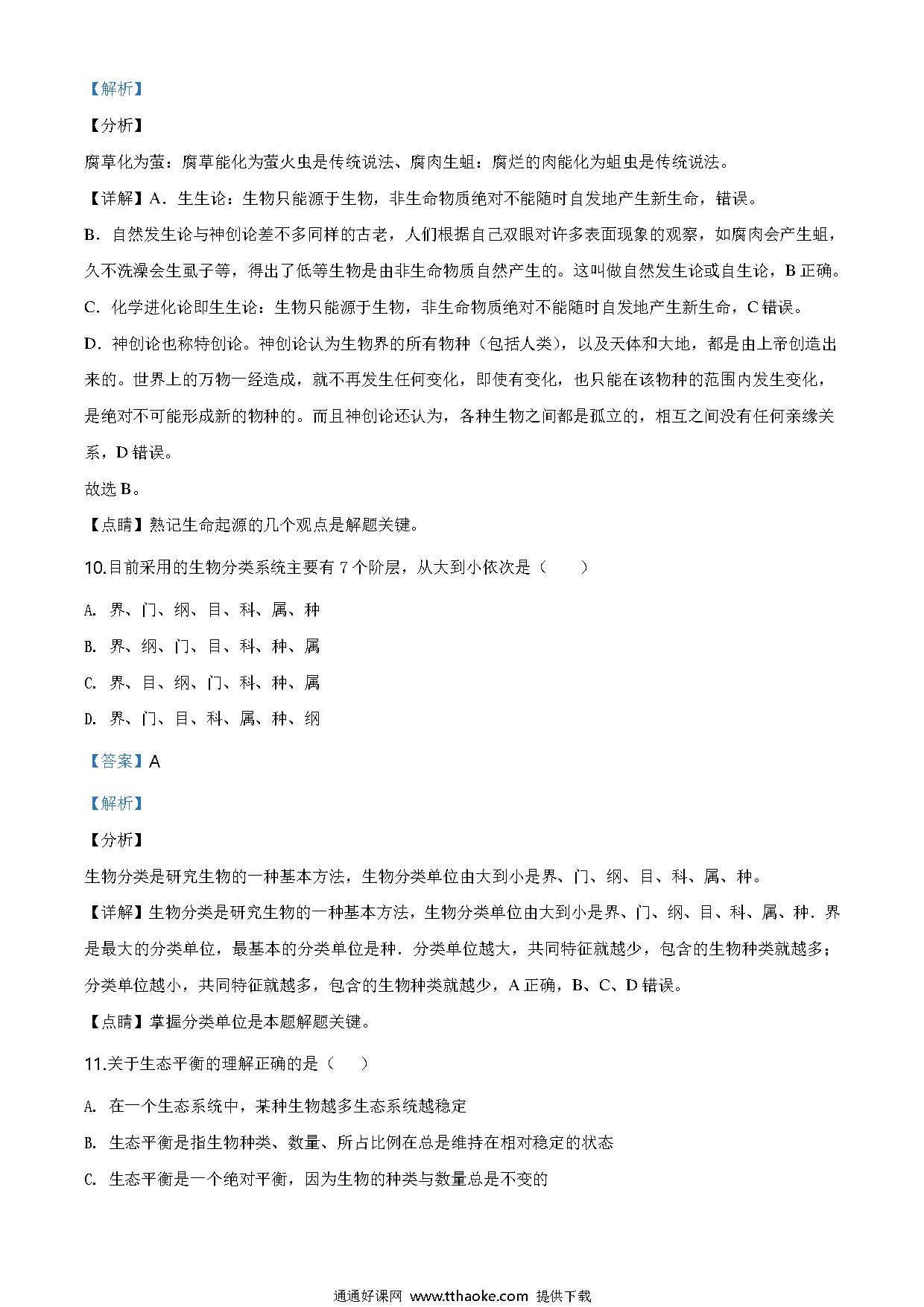 【解析】

【分析】

腐草化为萤：腐草能化为萤火虫是传统说法、腐肉生蛆：腐烂的肉能化为蛆虫是传统说法。

【详解】A．生生论：生物只能源于生物，非生命物质绝对不能随时自发地产生新生命，错误。

B．自然发生论与神创论差不多同样的古老，人们根据自己双眼对许多表面现象的观察，如腐肉会产生蛆，久不洗澡会生虱子等，得出了低等生物是由非生命物质自然产生的。这叫做自然发生论或自生论，B 正确。

C．化学进化论即生生论：生物只能源于生物，非生命物质绝对不能随时自发地产生新生命，C 错误。

D．神创论也称特创论。神创论认为生物界的所有物种（包括人类），以及天体和大地，都是由上帝创造出来的。世界上的万物一经造成，就不再发生任何变化，即使有变化，也只能在该物种的范围内发生变化，是绝对不可能形成新的物种的。而且神创论还认为，各种生物之间都是孤立的，相互之间没有任何亲缘关系，D 错误。

故选 B。

【点睛】熟记生命起源的几个观点是解题关键。

10.目前采用的生物分类系统主要有 7 个阶层，从大到小依次是（　　）

A. 界、门、纲、目、科、属、种

B. 界、纲、门、目、科、种、属

C. 界、目、纲、门、科、种、属

D. 界、门、目、科、属、种、纲

【答案】A

【解析】

【分析】

生物分类是研究生物的一种基本方法，生物分类单位由大到小是界、门、纲、目、科、属、种。

【详解】生物分类是研究生物的一种基本方法，生物分类单位由大到小是界、门、纲、目、科、属、种．界是最大的分类单位，最基本的分类单位是种．分类单位越大，共同特征就越少，包含的生物种类就越多；分类单位越小，共同特征就越多，包含的生物种类就越少，A 正确，B、C、D 错误。

【点睛】掌握分类单位是本题解题关键。

11.关于生态平衡的理解正确的是（　　）

A. 在一个生态系统中，某种生物越多生态系统越稳定

B. 生态平衡是指生物种类、数量、所占比例在总是维持在相对稳定的状态

C. 生态平衡是一个绝对平衡，因为生物的种类与数量总是不变的

通通好课网 www.tthaoke.com 提供下载